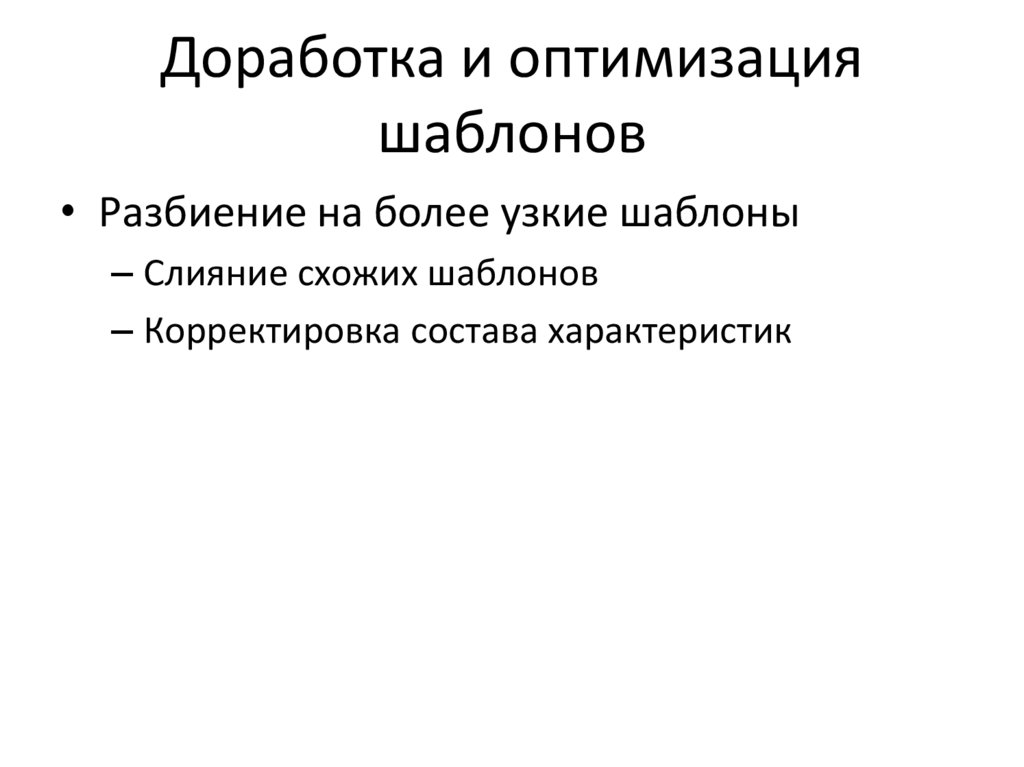 Доработка и оптимизация шаблонов

• Разбиение на более узкие шаблоны

– Слияние схожих шаблонов

– Корректировка состава характеристик